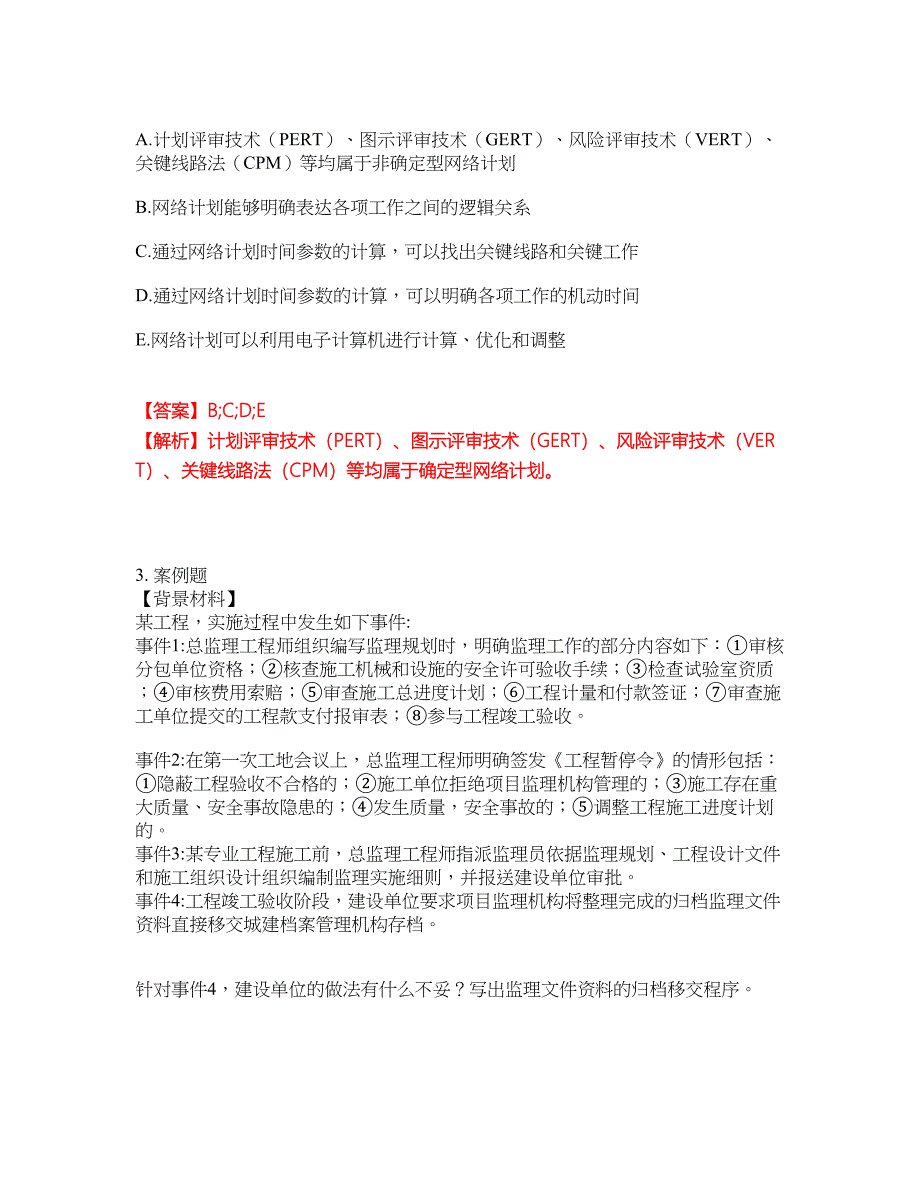 A.计划评审技术（PERT）、图示评审技术（GERT）、风险评审技术（VERT）、关键线路法（CPM）等均属于非确定型网络计划

B.网络计划能够明确表达各项工作之间的逻辑关系

C.通过网络计划时间参数的计算，可以找出关键线路和关键工作

D.通过网络计划时间参数的计算，可以明确各项工作的机动时间

E.网络计划可以利用电子计算机进行计算、优化和调整

【答案】B;C;D;E
【解析】计划评审技术（PERT）、图示评审技术（GERT）、风险评审技术（VERT）、关键线路法（CPM）等均属于确定型网络计划。

3. 案例题
【背景材料】
某工程，实施过程中发生如下事件:
事件1:总监理工程师组织编写监理规划时，明确监理工作的部分内容如下：①审核分包单位资格；②核查施工机械和设施的安全许可验收手续；③检查试验室资质；④审核费用索赔；⑤审查施工总进度计划；⑥工程计量和付款签证；⑦审查施工单位提交的工程款支付报审表；⑧参与工程竣工验收。

事件2:在第一次工地会议上，总监理工程师明确签发《工程暂停令》的情形包括：①隐蔽工程验收不合格的；②施工单位拒绝项目监理机构管理的；③施工存在重大质量、安全事故隐患的；④发生质量，安全事故的；⑤调整工程施工进度计划的。
事件3:某专业工程施工前，总监理工程师指派监理员依据监理规划、工程设计文件和施工组织设计组织编制监理实施细则，并报送建设单位审批。
事件4:工程竣工验收阶段，建设单位要求项目监理机构将整理完成的归档监理文件资料直接移交城建档案管理机构存档。

针对事件4，建设单位的做法有什么不妥？写出监理文件资料的归档移交程序。